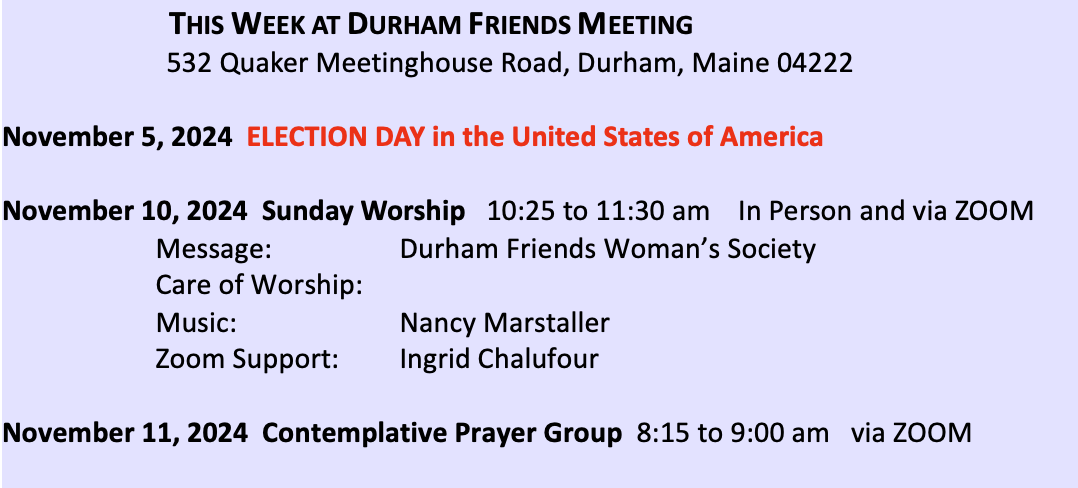 THIS WEEK AT DURHAM FRIENDS MEETING
532 Quaker Meetinghouse Road, Durham, Maine 04222

November 5, 2024 ELECTION DAY in the United States of America

November 10, 2024 Sunday Worship 10:25 to 11:30 am In Person and via ZOOM
Message: Durham Friends Woman's Society
Care of Worship:
Music: Nancy Marstaller
Zoom Support: Ingrid Chalufour

November 11, 2024 Contemplative Prayer Group 8:15 to 9:00 am via ZOOM